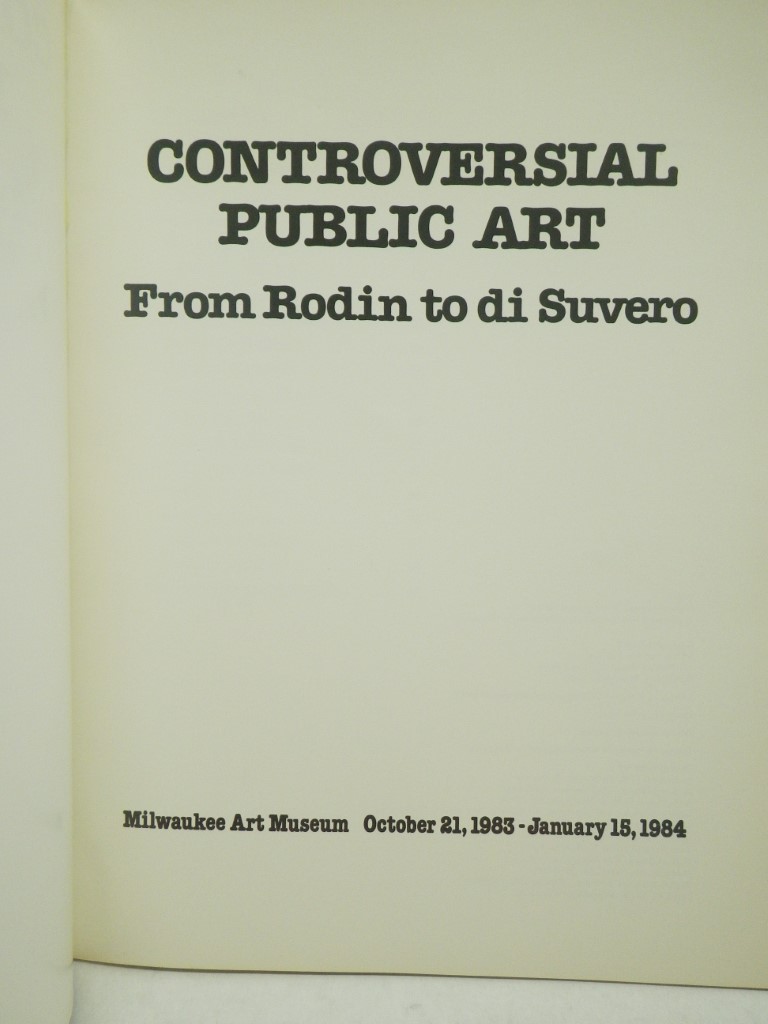 CONTROVERSIAL PUBLIC ART
From Rodin to di Suvero

Milwaukee Art Museum October 21, 1983 - January 15, 1984